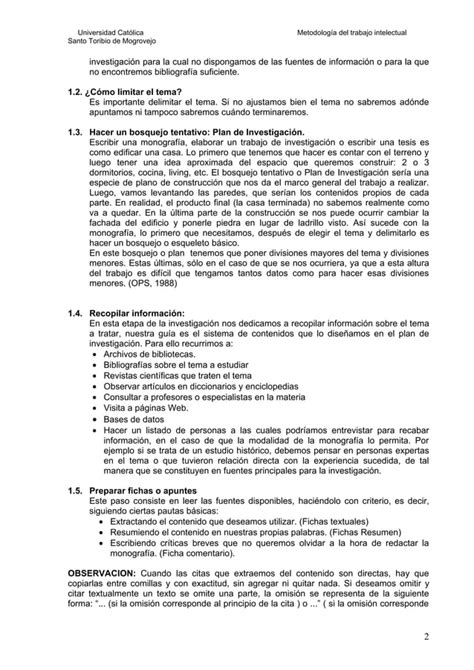 Universidad Católica
Santo Toribio de Mogrovejo

Metodología del trabajo intelectual

investigación para la cual no dispongamos de las fuentes de información o para la que no encontremos bibliografía suficiente.

1.2. ¿Cómo limitar el tema?
Es importante delimitar el tema. Si no ajustamos bien el tema no sabremos adónde apuntamos ni tampoco sabremos cuándo terminaremos.

1.3. Hacer un bosquejo tentativo: Plan de Investigación.
Escribir una monografía, elaborar un trabajo de investigación o escribir una tesis es como edificar una casa. Lo primero que tenemos que hacer es contar con el terreno y luego tener una idea aproximada del espacio que queremos construir: 2 o 3 dormitorios, cocina, living, etc. El bosquejo tentativo o Plan de Investigación sería una especie de plano de construcción que nos da el marco general del trabajo a realizar. Luego, vamos levantando las paredes, que serían los contenidos propios de cada parte. En realidad, el producto final (la casa terminada) no sabemos realmente como va a quedar. En la última parte de la construcción se nos puede ocurrir cambiar la fachada del edificio y ponerle piedra en lugar de ladrillo visto. Así sucede con la monografía, lo primero que necesitamos, después de elegir el tema y delimitarlo es hacer un bosquejo o esqueleto básico.
En este bosquejo o plan tenemos que poner divisiones mayores del tema y divisiones menores. Estas últimas, sólo en el caso de que se nos ocurriera, ya que a esta altura del trabajo es difícil que tengamos tantos datos como para hacer esas divisiones menores. (OPS, 1988)

1.4. Recopilar información:
En esta etapa de la investigación nos dedicamos a recopilar información sobre el tema a tratar, nuestra guía es el sistema de contenidos que lo diseñamos en el plan de investigación. Para ello recurrimos a:
• Archivos de bibliotecas.
• Bibliografías sobre el tema a estudiar
• Revistas científicas que traten el tema
• Observar artículos en diccionarios y enciclopedias
• Consultar a profesores o especialistas en la materia
• Visita a páginas Web.
• Bases de datos
• Hacer un listado de personas a las cuales podríamos entrevistar para recabar información, en el caso de que la modalidad de la monografía lo permita. Por ejemplo si se trata de un estudio histórico, debemos pensar en personas expertas en el tema o que tuvieron relación directa con la experiencia sucedida, de tal manera que se constituyen en fuentes principales para la investigación.

1.5. Preparar fichas o apuntes
Este paso consiste en leer las fuentes disponibles, haciéndolo con criterio, es decir, siguiendo ciertas pautas básicas:
• Extractando el contenido que deseamos utilizar. (Fichas textuales)
• Resumiendo el contenido en nuestras propias palabras. (Fichas Resumen)
• Escribiendo críticas breves que no queremos olvidar a la hora de redactar la monografía. (Ficha comentario).

OBSERVACION: Cuando las citas que extraemos del contenido son directas, hay que copiarlas entre comillas y con exactitud, sin agregar ni quitar nada. Si deseamos omitir y citar textualmente un texto se omite una parte, la omisión se representa de la siguiente forma: "... (si la omisión corresponde al principio de la cita ) o ..." ( si la omisión corresponde

2